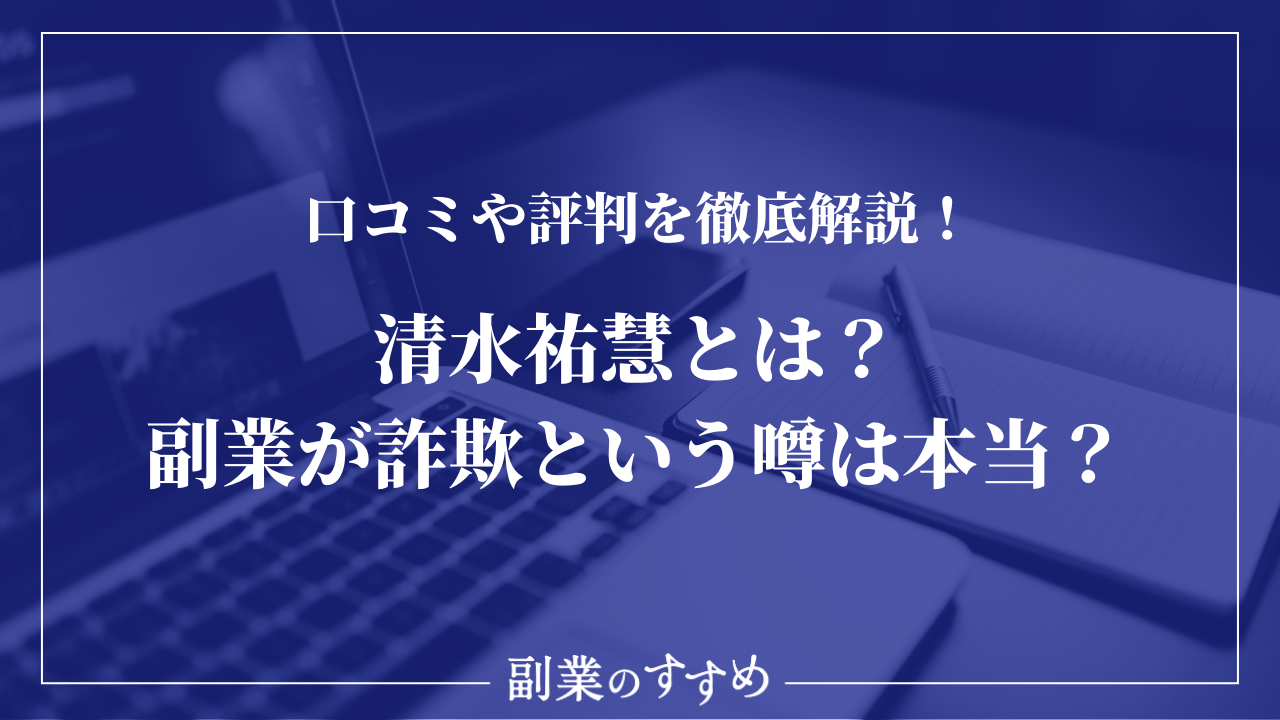 口コミや評判を徹底解説！

清水祐慧とは？
副業が詐欺という噂は本当？

副業のすすめ